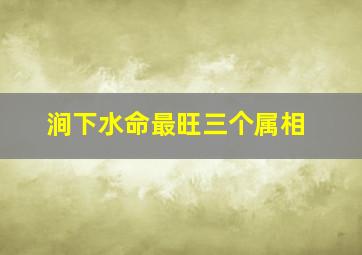 涧下水命最旺三个属相